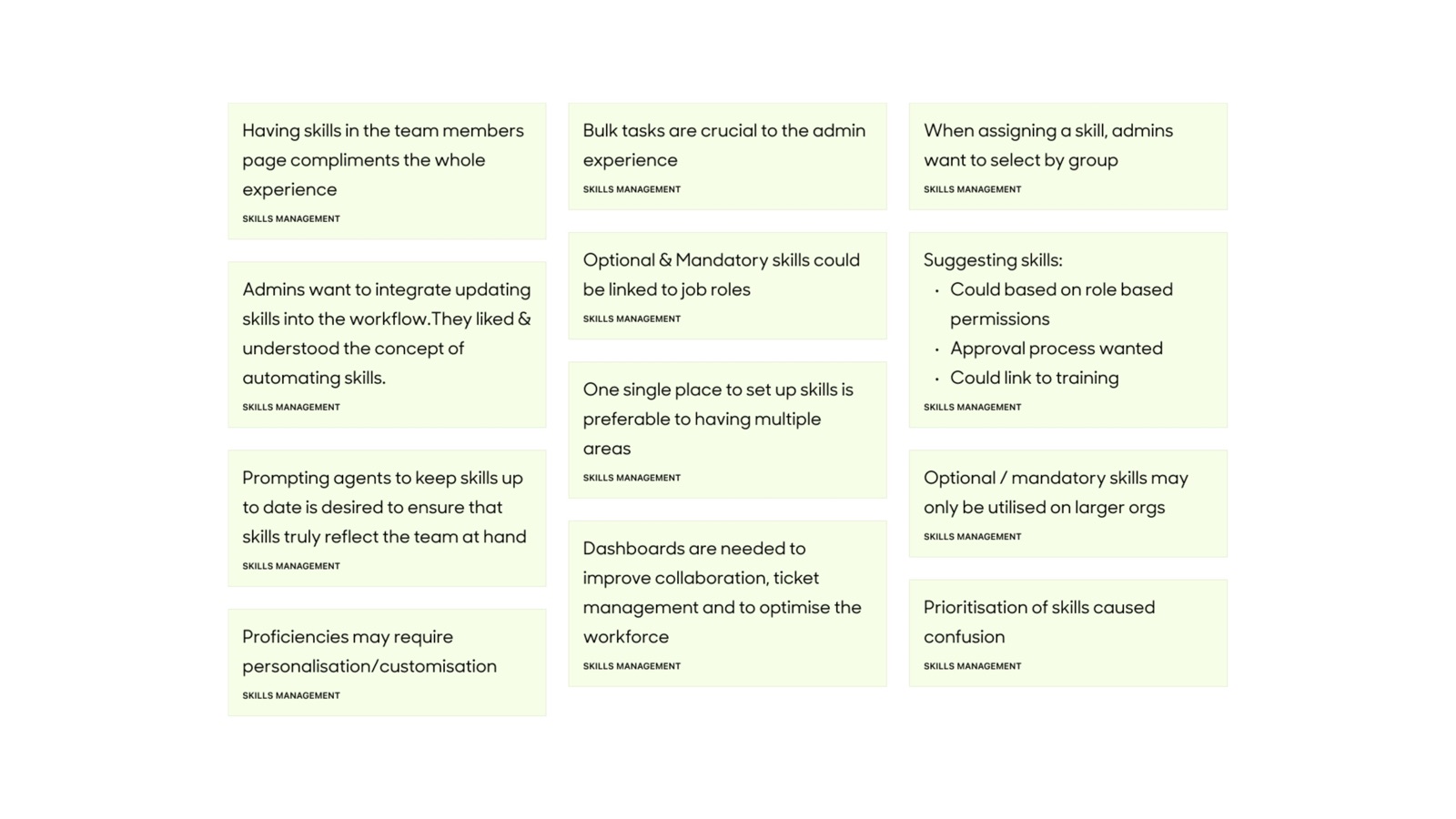 Having skills in the team members page compliments the whole experience

SKILLS MANAGEMENT

Admins want to integrate updating skills into the workflow.They liked & understood the concept of automating skills.

SKILLS MANAGEMENT

Prompting agents to keep skills up to date is desired to ensure that skills truly reflect the team at hand

SKILLS MANAGEMENT

Proficiencies may require personalisation/customisation

SKILLS MANAGEMENT

Bulk tasks are crucial to the admin experience

SKILLS MANAGEMENT

Optional & Mandatory skills could be linked to job roles

SKILLS MANAGEMENT

One single place to set up skills is preferable to having multiple areas

SKILLS MANAGEMENT

Dashboards are needed to improve collaboration, ticket management and to optimise the workforce

SKILLS MANAGEMENT

When assigning a skill, admins want to select by group

SKILLS MANAGEMENT

Suggesting skills:
• Could based on role based permissions
• Approval process wanted
• Could link to training

SKILLS MANAGEMENT

Optional / mandatory skills may only be utilised on larger orgs

SKILLS MANAGEMENT

Prioritisation of skills caused confusion

SKILLS MANAGEMENT